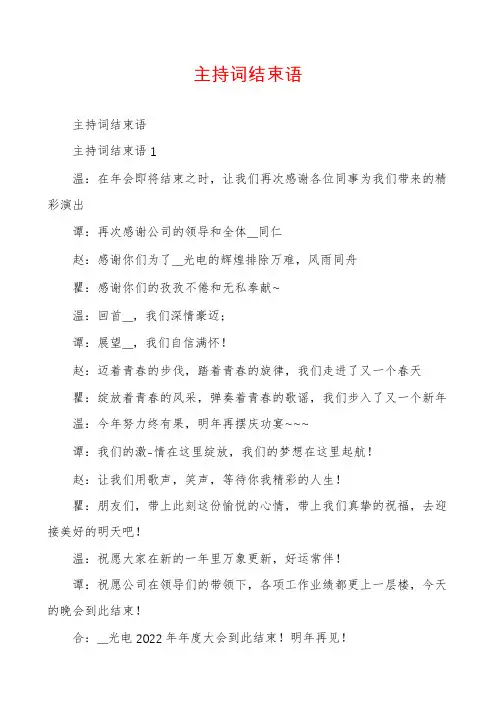 主持词结束语

主持词结束语

主持词结束语 1

温：在年会即将结束之时，让我们再次感谢各位同事为我们带来的精彩演出

谭：再次感谢公司的领导和全体__同仁

赵：感谢你们为了__光电的辉煌排除万难，风雨同舟

瞿：感谢你们的孜孜不倦和无私奉献~

温：回首__，我们深情豪迈；

谭：展望__，我们自信满怀！

赵：迈着青春的步伐，踏着青春的旋律，我们走进了又一个春天

瞿：绽放着青春的风采，弹奏着青春的歌谣，我们步入了又一个新年

温：今年努力终有果，明年再摆庆功宴~~~

谭：我们的激-情在这里绽放，我们的梦想在这里起航！

赵：让我们用歌声，笑声，等待你我精彩的人生！

瞿：朋友们，带上此刻这份愉悦的心情，带上我们真挚的祝福，去迎接美好的明天吧！

温：祝愿大家在新的一年里万象更新，好运常伴！

谭：祝愿公司在领导们的带领下，各项工作业绩都更上一层楼，今天的晚会到此结束！

合：__光电 2022 年年度大会到此结束！明年再见！